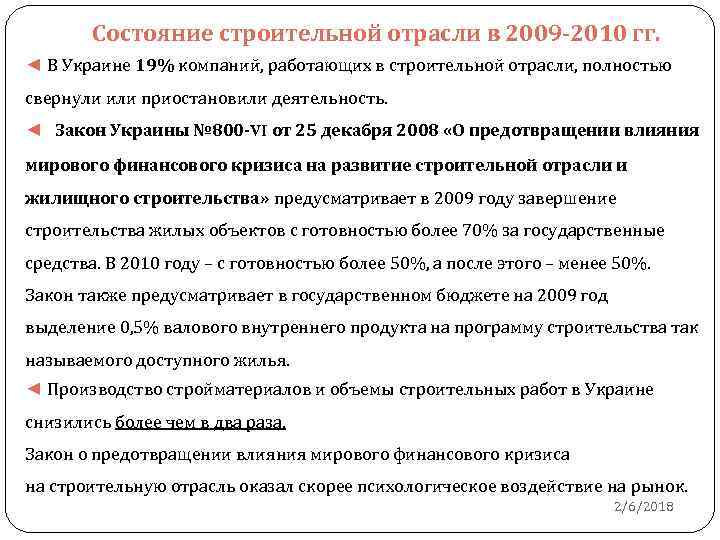 Состояние строительной отрасли в 2009-2010 гг.

◄ В Украине 19% компаний, работающих в строительной отрасли, полностью свернули или приостановили деятельность.

◄ Закон Украины №800-VI от 25 декабря 2008 «О предотвращении влияния мирового финансового кризиса на развитие строительной отрасли и жилищного строительства» предусматривает в 2009 году завершение строительства жилых объектов с готовностью более 70% за государственные средства. В 2010 году – с готовностью более 50%, а после этого – менее 50%. Закон также предусматривает в государственном бюджете на 2009 год выделение 0,5% валового внутреннего продукта на программу строительства так называемого доступного жилья.

◄ Производство стройматериалов и объемы строительных работ в Украине снизились более чем в два раза.

Закон о предотвращении влияния мирового финансового кризиса на строительную отрасль оказал скорее психологическое воздействие на рынок.

2/6/2018